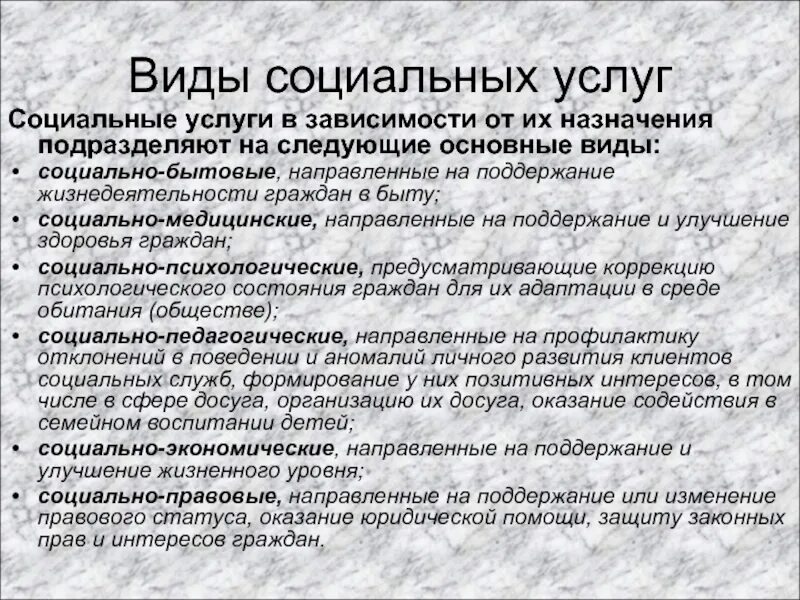 Виды социальных услуг

Социальные услуги в зависимости от их назначения подразделяют на следующие основные виды:

• социально-бытовые, направленные на поддержание жизнедеятельности граждан в быту;
• социально-медицинские, направленные на поддержание и улучшение здоровья граждан;
• социально-психологические, предусматривающие коррекцию психологического состояния граждан для их адаптации в среде обитания (обществе);
• социально-педагогические, направленные на профилактику отклонений в поведении и аномалий личного развития клиентов социальных служб, формирование у них позитивных интересов, в том числе в сфере досуга, организацию их досуга, оказание содействия в семейном воспитании детей;
• социально-экономические, направленные на поддержание и улучшение жизненного уровня;
• социально-правовые, направленные на поддержание или изменение правового статуса, оказание юридической помощи, защиту законных прав и интересов граждан.